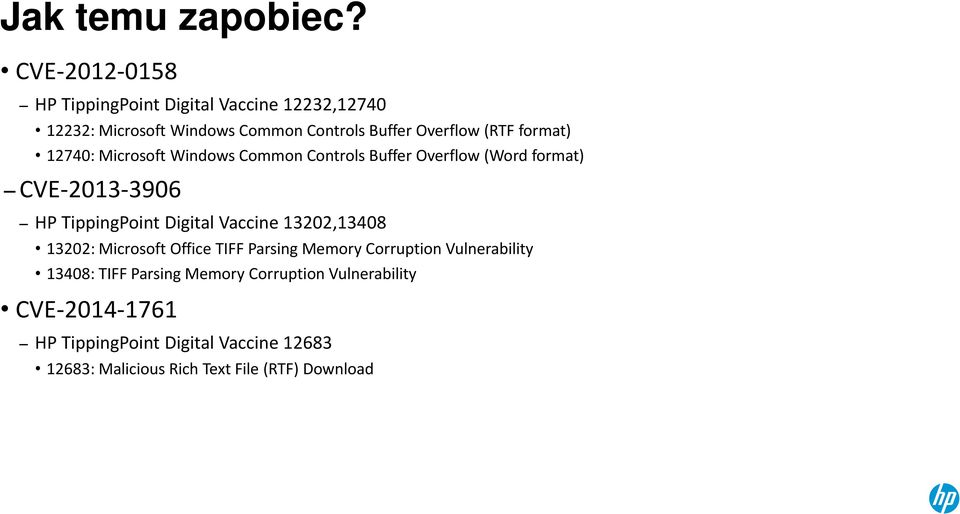 Jak temu zapobiec?

• CVE-2012-0158

– HP TippingPoint Digital Vaccine 12232,12740

• 12232: Microsoft Windows Common Controls Buffer Overflow (RTF format)

• 12740: Microsoft Windows Common Controls Buffer Overflow (Word format)

– CVE-2013-3906

– HP TippingPoint Digital Vaccine 13202,13408

• 13202: Microsoft Office TIFF Parsing Memory Corruption Vulnerability

• 13408: TIFF Parsing Memory Corruption Vulnerability

• CVE-2014-1761

– HP TippingPoint Digital Vaccine 12683

• 12683: Malicious Rich Text File (RTF) Download

hp